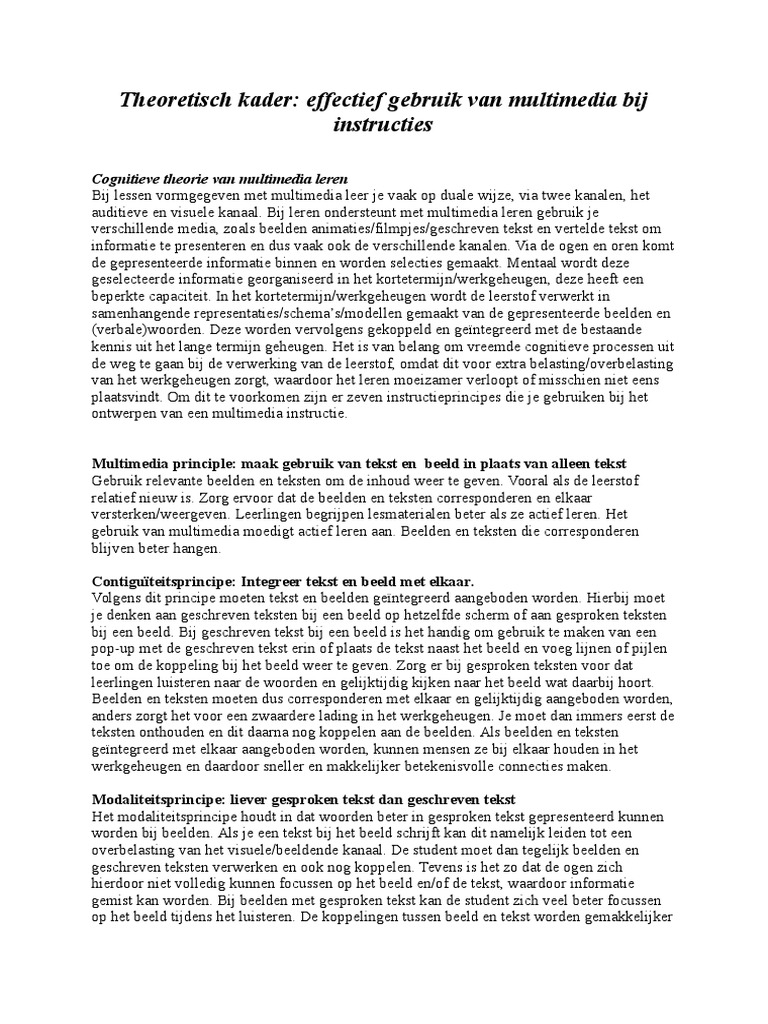 Theoretisch kader: effectief gebruik van multimedia bij instructies

Cognitieve theorie van multimedia leren
Bij lessen vormgegeven met multimedia leer je vaak op duale wijze, via twee kanalen, het auditieve en visuele kanaal. Bij leren ondersteunt met multimedia leren gebruik je verschillende media, zoals beelden animaties/filmpjes/geschreven tekst en vertelde tekst om informatie te presenteren en dus vaak ook de verschillende kanalen. Via de ogen en oren komt de gepresenteerde informatie binnen en worden selecties gemaakt. Mentaal wordt deze geselecteerde informatie georganiseerd in het kortetermijn/werkgeheugen, deze heeft een beperkte capaciteit. In het kortetermijn/werkgeheugen wordt de leerstof verwerkt in samenhangende representaties/schema's/modellen gemaakt van de gepresenteerde beelden en (verbale)woorden. Deze worden vervolgens gekoppeld en geïntegreerd met de bestaande kennis uit het lange termijn geheugen. Het is van belang om vreemde cognitieve processen uit de weg te gaan bij de verwerking van de leerstof, omdat dit voor extra belasting/overbelasting van het werkgeheugen zorgt, waardoor het leren moeizamer verloopt of misschien niet eens plaatsvindt. Om dit te voorkomen zijn er zeven instructieprincipes die je gebruiken bij het ontwerpen van een multimedia instructie.

Multimedia principle: maak gebruik van tekst en beeld in plaats van alleen tekst
Gebruik relevante beelden en teksten om de inhoud weer te geven. Vooral als de leerstof relatief nieuw is. Zorg ervoor dat de beelden en teksten corresponderen en elkaar versterken/weergeven. Leerlingen begrijpen lesmaterialen beter als ze actief leren. Het gebruik van multimedia moedigt actief leren aan. Beelden en teksten die corresponderen blijven beter hangen.

Contiguïteitsprincipe: Integreer tekst en beeld met elkaar.
Volgens dit principe moeten tekst en beelden geïntegreerd aangeboden worden. Hierbij moet je denken aan geschreven teksten bij een beeld op hetzelfde scherm of aan gesproken teksten bij een beeld. Bij geschreven tekst bij een beeld is het handig om gebruik te maken van een pop-up met de geschreven tekst erin of plaats de tekst naast het beeld en voeg lijnen of pijlen toe om de koppeling bij het beeld weer te geven. Zorg er bij gesproken teksten voor dat leerlingen luisteren naar de woorden en gelijktijdig kijken naar het beeld wat daarbij hoort. Beelden en teksten moeten dus corresponderen met elkaar en gelijktijdig aangeboden worden, anders zorgt het voor een zwaardere lading in het werkgeheugen. Je moet dan immers eerst de teksten onthouden en dit daarna nog koppelen aan de beelden. Als beelden en teksten geïntegreerd met elkaar aangeboden worden, kunnen mensen ze bij elkaar houden in het werkgeheugen en daardoor sneller en makkelijker betekenisvolle connecties maken.

Modaliteitsprincipe: liever gesproken tekst dan geschreven tekst
Het modaliteitsprincipe houdt in dat woorden beter in gesproken tekst gepresenteerd kunnen worden bij beelden. Als je een tekst bij het beeld schrijft kan dit namelijk leiden tot een overbelasting van het visuele/beeldende kanaal. De student moet dan tegelijk beelden en geschreven teksten verwerken en ook nog koppelen. Tevens is het zo dat de ogen zich hierdoor niet volledig kunnen focussen op het beeld en/of de tekst, waardoor informatie gemist kan worden. Bij beelden met gesproken tekst kan de student zich veel beter focussen op het beeld tijdens het luisteren. De koppelingen tussen beeld en tekst worden gemakkelijker